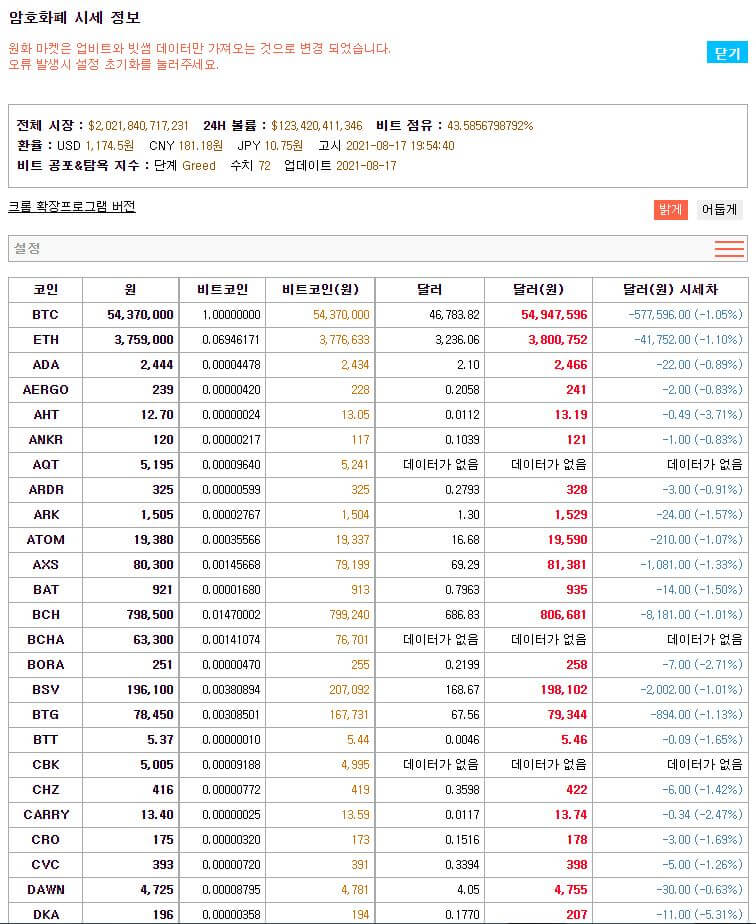 암호화폐 시세 정보

원화 마켓은 업비트와 빗썸 데이터만 가져오는 것으로 변경 되었습니다.
오류 발생시 설정 초기화를 눌러주세요.

닫기

전체 시장 : $2,021,840,717,231 24H 볼륨 : $123,420,411,346 비트 점유 : 43.5856798792%
환율 : USD 1,174.5원 CNY 181.18원 JPY 10.75원 고시 2021-08-17 19:54:40
비트 공포&탐욕 지수 : 단계 Greed 수치 72 업데이트 2021-08-17

크롬 확장프로그램 버전

밝게 어둡게

설정

| 코인 | 원 | 비트코인 | 비트코인(원) | 달러 | 달러(원) | 달러(원) 시세차 |
|---|---|---|---|---|---|---|
| BTC | 54,370,000 | 1.00000000 | 54,370,000 | 46,783.82 | 54,947,596 | -577,596.00 (-1.05%) |
| ETH | 3,759,000 | 0.06946171 | 3,776,633 | 3,236.06 | 3,800,752 | -41,752.00 (-1.10%) |
| ADA | 2,444 | 0.00004478 | 2,434 | 2.10 | 2,466 | -22.00 (-0.89%) |
| AERGO | 239 | 0.00000420 | 228 | 0.2058 | 241 | -2.00 (-0.83%) |
| AHT | 12.70 | 0.00000024 | 13.05 | 0.0112 | 13.19 | -0.49 (-3.71%) |
| ANKR | 120 | 0.00000217 | 117 | 0.1039 | 121 | -1.00 (-0.83%) |
| AQT | 5,195 | 0.00009640 | 5,241 | 데이터가 없음 | 데이터가 없음 | 데이터가 없음 |
| ARDR | 325 | 0.00000599 | 325 | 0.2793 | 328 | -3.00 (-0.91%) |
| ARK | 1,505 | 0.00002767 | 1,504 | 1.30 | 1,529 | -24.00 (-1.57%) |
| ATOM | 19,380 | 0.00035566 | 19,337 | 16.68 | 19,590 | -210.00 (-1.07%) |
| AXS | 80,300 | 0.00145668 | 79,199 | 69.29 | 81,381 | -1,081.00 (-1.33%) |
| BAT | 921 | 0.00001680 | 913 | 0.7963 | 935 | -14.00 (-1.50%) |
| BCH | 798,500 | 0.01470002 | 799,240 | 686.83 | 806,681 | -8,181.00 (-1.01%) |
| BCHA | 63,300 | 0.00141074 | 76,701 | 데이터가 없음 | 데이터가 없음 | 데이터가 없음 |
| BORA | 251 | 0.00000470 | 255 | 0.2199 | 258 | -7.00 (-2.71%) |
| BSV | 196,100 | 0.00380894 | 207,092 | 168.67 | 198,102 | -2,002.00 (-1.01%) |
| BTG | 78,450 | 0.00308501 | 167,731 | 67.56 | 79,344 | -894.00 (-1.13%) |
| BTT | 5.37 | 0.00000010 | 5.44 | 0.0046 | 5.46 | -0.09 (-1.65%) |
| CBK | 5,005 | 0.00009188 | 4,995 | 데이터가 없음 | 데이터가 없음 | 데이터가 없음 |
| CHZ | 416 | 0.00000772 | 419 | 0.3598 | 422 | -6.00 (-1.42%) |
| CARRY | 13.40 | 0.00000025 | 13.59 | 0.0117 | 13.74 | -0.34 (-2.47%) |
| CRO | 175 | 0.00000320 | 173 | 0.1516 | 178 | -3.00 (-1.69%) |
| CVC | 393 | 0.00000720 | 391 | 0.3394 | 398 | -5.00 (-1.26%) |
| DAWN | 4,725 | 0.00008795 | 4,781 | 4.05 | 4,755 | -30.00 (-0.63%) |
| DKA | 196 | 0.00000358 | 194 | 0.1770 | 207 | -11.00 (-5.31%) |